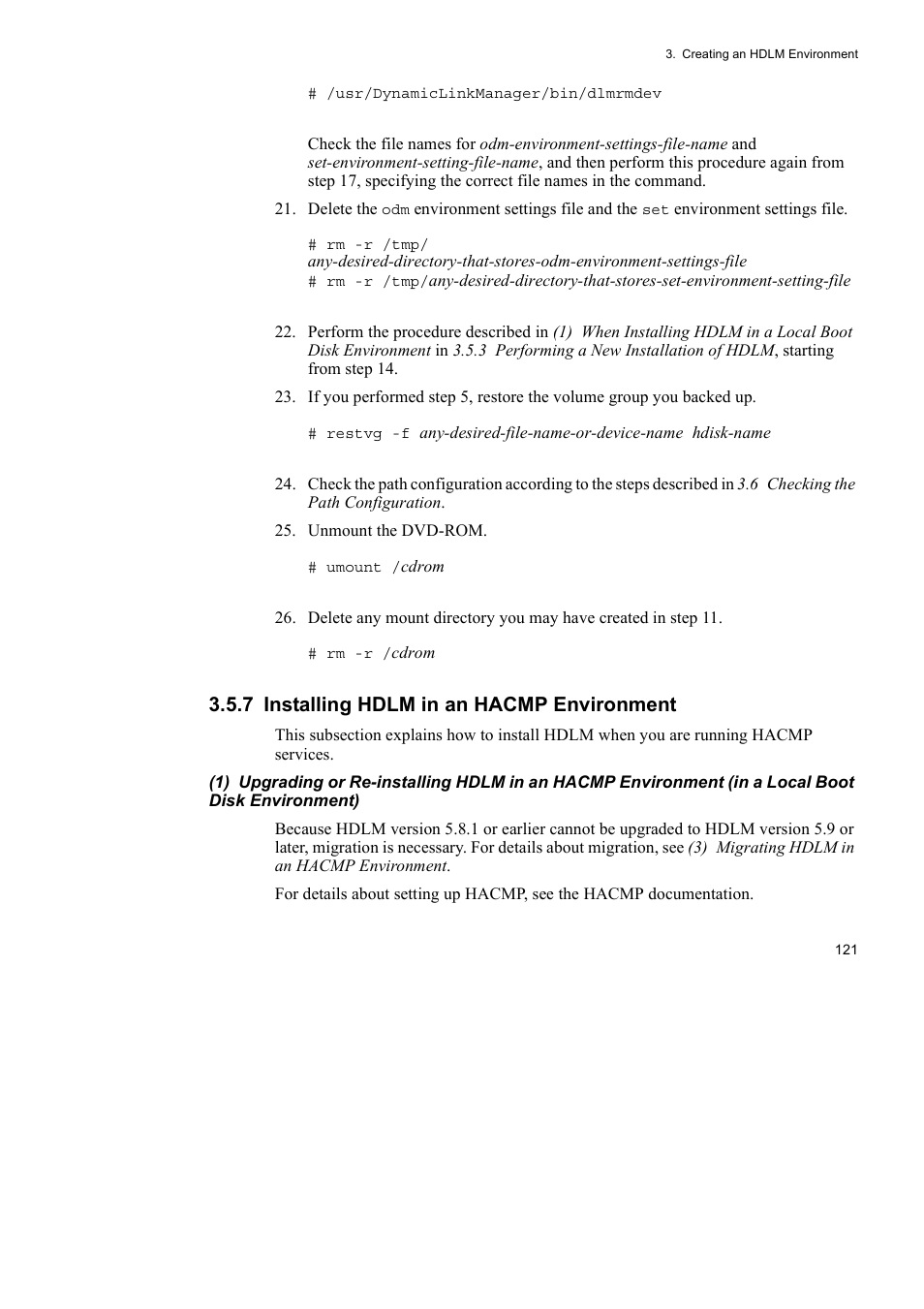 3. Creating an HDLM Environment

# /usr/DynamicLinkManager/bin/dlmrmdev

Check the file names for odm-environment-settings-file-name and set-environment-setting-file-name, and then perform this procedure again from step 17, specifying the correct file names in the command.

21. Delete the odm environment settings file and the set environment settings file.

# rm -r /tmp/
any-desired-directory-that-stores-odm-environment-settings-file
# rm -r /tmp/any-desired-directory-that-stores-set-environment-setting-file

22. Perform the procedure described in (1) When Installing HDLM in a Local Boot Disk Environment in 3.5.3 Performing a New Installation of HDLM, starting from step 14.

23. If you performed step 5, restore the volume group you backed up.

# restvg -f any-desired-file-name-or-device-name hdisk-name

24. Check the path configuration according to the steps described in 3.6 Checking the Path Configuration.

25. Unmount the DVD-ROM.

# umount /cdrom

26. Delete any mount directory you may have created in step 11.

# rm -r /cdrom

3.5.7 Installing HDLM in an HACMP Environment

This subsection explains how to install HDLM when you are running HACMP services.

(1) Upgrading or Re-installing HDLM in an HACMP Environment (in a Local Boot Disk Environment)

Because HDLM version 5.8.1 or earlier cannot be upgraded to HDLM version 5.9 or later, migration is necessary. For details about migration, see (3) Migrating HDLM in an HACMP Environment.

For details about setting up HACMP, see the HACMP documentation.

121